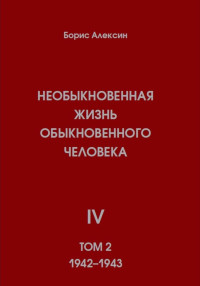 Борис Алексин

НЕОБЫКНОВЕННАЯ ЖИЗНЬ ОБЫКНОВЕННОГО ЧЕЛОВЕКА

IV

ТОМ 2
1942–1943